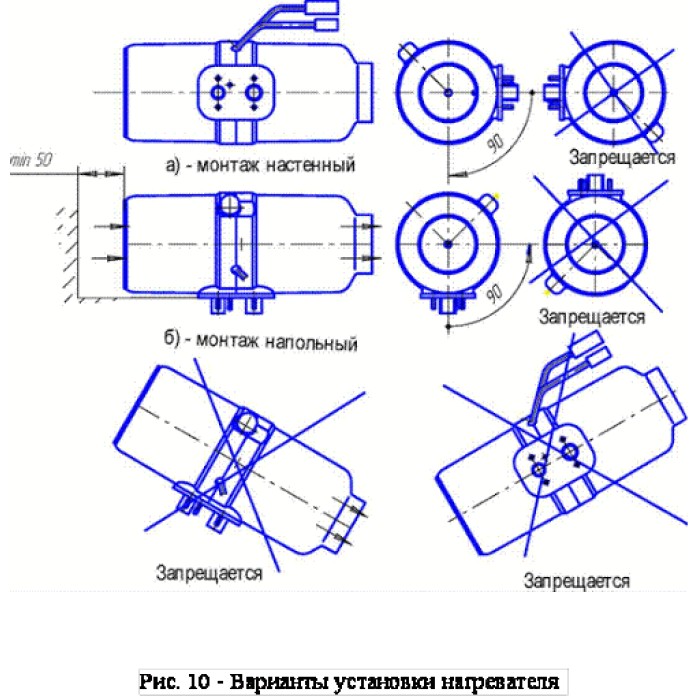 min 50

а) - монтаж настенный

90

Запрещается

б) - монтаж напольный

90

Запрещается

Запрещается

Запрещается

Рис. 10 - Варианты установки нагревателя